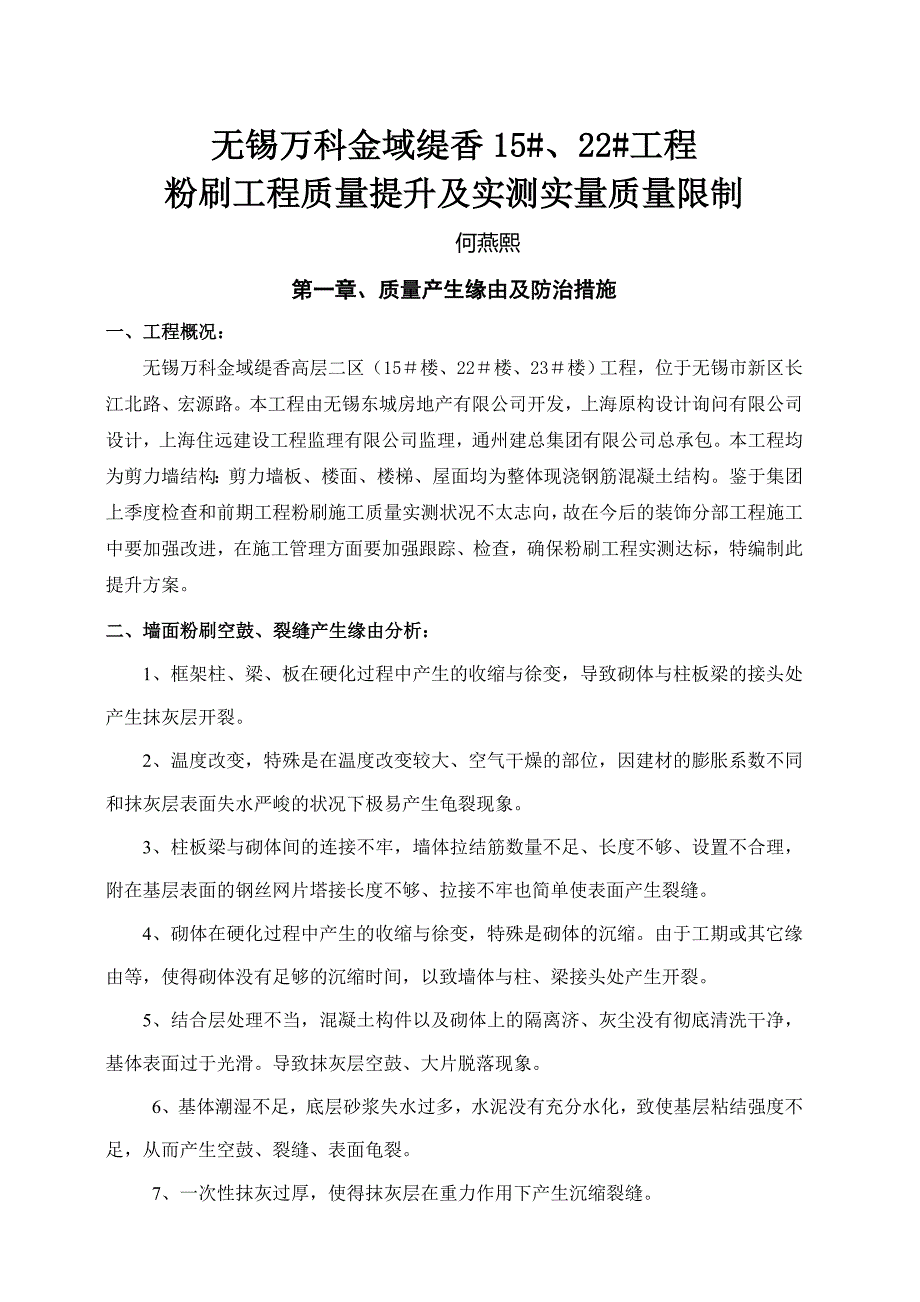 无锡万科金域缇香 15#、22#工程
粉刷工程质量提升及实测实量质量限制

何燕熙

第一章、质量产生缘由及防治措施

一、工程概况：

无锡万科金域缇香高层二区（15＃楼、22＃楼、23＃楼）工程，位于无锡市新区长江北路、宏源路。本工程由无锡东城房地产有限公司开发，上海原构设计询问有限公司设计，上海住远建设工程监理有限公司监理，通州建总集团有限公司总承包。本工程均为剪力墙结构：剪力墙板、楼面、楼梯、屋面均为整体现浇钢筋混凝土结构。鉴于集团上季度检查和前期工程粉刷施工质量实测状况不太志向，故在今后的装饰分部工程施工中要加强改进，在施工管理方面要加强跟踪、检查，确保粉刷工程实测达标，特编制此提升方案。

二、墙面粉刷空鼓、裂缝产生缘由分析：

1、框架柱、梁、板在硬化过程中产生的收缩与徐变，导致砌体与柱板梁的接头处产生抹灰层开裂。

2、温度改变，特殊是在温度改变较大、空气干燥的部位，因建材的膨胀系数不同和抹灰层表面失水严峻的状况下极易产生龟裂现象。

3、柱板梁与砌体间的连接不牢，墙体拉结筋数量不足、长度不够、设置不合理，附在基层表面的钢丝网片塔接长度不够、拉接不牢也简单使表面产生裂缝。

4、砌体在硬化过程中产生的收缩与徐变，特殊是砌体的沉缩。由于工期或其它缘由等，使得砌体没有足够的沉缩时间，以致墙体与柱、梁接头处产生开裂。

5、结合层处理不当，混凝土构件以及砌体上的隔离济、灰尘没有彻底清洗干净，基体表面过于光滑。导致抹灰层空鼓、大片脱落现象。

6、基体潮湿不足，底层砂浆失水过多，水泥没有充分水化，致使基层粘结强度不足，从而产生空鼓、裂缝、表面龟裂。

7、一次性抹灰过厚，使得抹灰层在重力作用下产生沉缩裂缝。